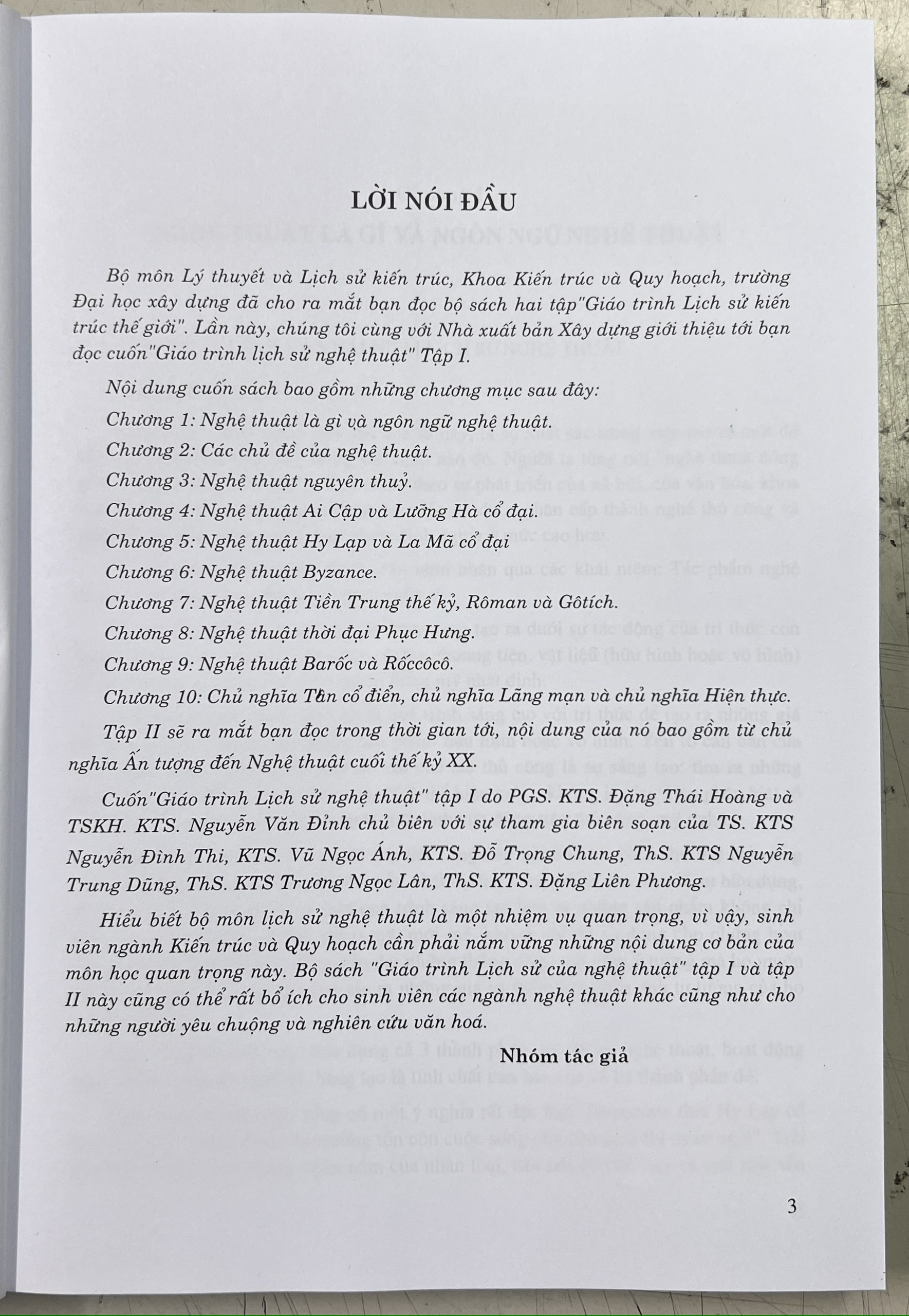 LỜI NÓI ĐẦU

Bộ môn Lý thuyết và Lịch sử kiến trúc, Khoa Kiến trúc và Quy hoạch, trường Đại học xây dựng đã cho ra mắt bạn đọc bộ sách hai tập"Giáo trình Lịch sử kiến trúc thế giới". Lần này, chúng tôi cùng với Nhà xuất bản Xây dựng giới thiệu tới bạn đọc cuốn"Giáo trình lịch sử nghệ thuật" Tập I.

Nội dung cuốn sách bao gồm những chương mục sau đây:

Chương 1: Nghệ thuật là gì và ngôn ngữ nghệ thuật.

Chương 2: Các chủ đề của nghệ thuật.

Chương 3: Nghệ thuật nguyên thuỷ.

Chương 4: Nghệ thuật Ai Cập và Lưỡng Hà cổ đại.

Chương 5: Nghệ thuật Hy Lạp và La Mã cổ đại

Chương 6: Nghệ thuật Byzance.

Chương 7: Nghệ thuật Tiền Trung thế kỷ, Rôman và Gôtích.

Chương 8: Nghệ thuật thời đại Phục Hưng.

Chương 9: Nghệ thuật Barốc và Rốccôcô.

Chương 10: Chủ nghĩa Tân cổ điển, chủ nghĩa Lãng mạn và chủ nghĩa Hiện thực.

Tập II sẽ ra mắt bạn đọc trong thời gian tới, nội dung của nó bao gồm từ chủ nghĩa Ấn tượng đến Nghệ thuật cuối thế kỷ XX.

Cuốn"Giáo trình Lịch sử nghệ thuật" tập I do PGS. KTS. Đặng Thái Hoàng và TSKH. KTS. Nguyễn Văn Đỉnh chủ biên với sự tham gia biên soạn của TS. KTS Nguyễn Đình Thi, KTS. Vũ Ngọc Ánh, KTS. Đỗ Trọng Chung, ThS. KTS Nguyễn Trung Dũng, ThS. KTS Trương Ngọc Lân, ThS. KTS. Đặng Liên Phương.

Hiểu biết bộ môn lịch sử nghệ thuật là một nhiệm vụ quan trọng, vì vậy, sinh viên ngành Kiến trúc và Quy hoạch cần phải nắm vững những nội dung cơ bản của môn học quan trọng này. Bộ sách "Giáo trình Lịch sử của nghệ thuật" tập I và tập II này cũng có thể rất bổ ích cho sinh viên các ngành nghệ thuật khác cũng như cho những người yêu chuộng và nghiên cứu văn hoá.

Nhóm tác giả

3